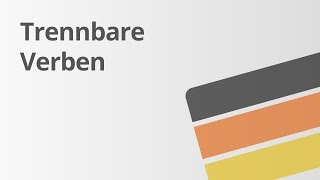 Trennbare
Verben